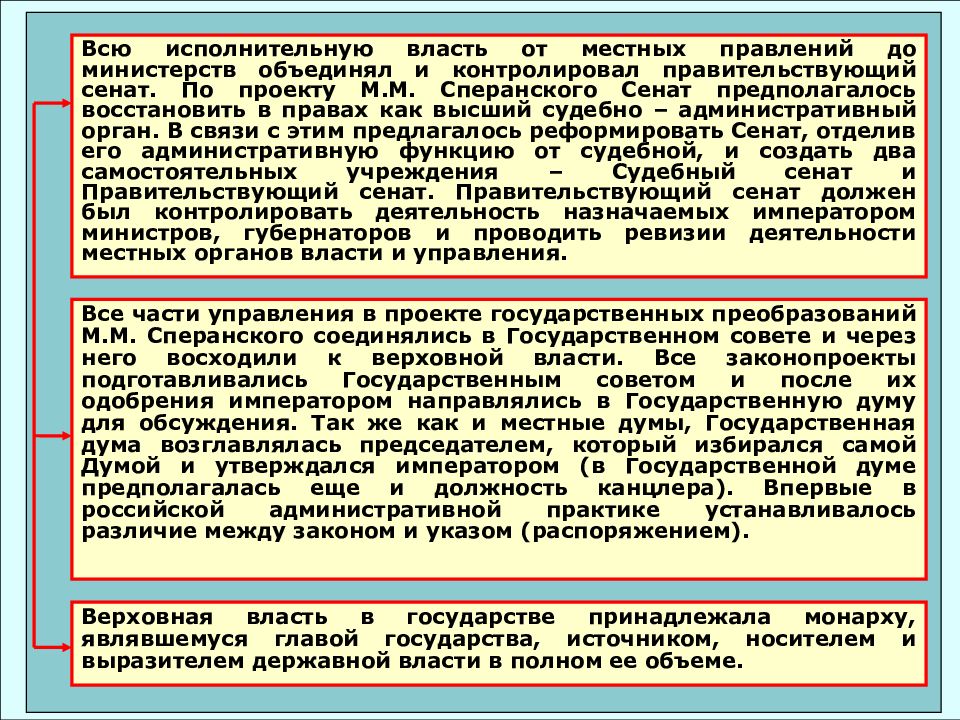 Всю исполнительную власть от местных правлений до министерств объединял и контролировал правительствующий сенат. По проекту М.М. Сперанского Сенат предполагалось восстановить в правах как высший судебно – административный орган. В связи с этим предлагалось реформировать Сенат, отделив его административную функцию от судебной, и создать два самостоятельных учреждения – Судебный сенат и Правительствующий сенат. Правительствующий сенат должен был контролировать деятельность назначаемых императором министров, губернаторов и проводить ревизии деятельности местных органов власти и управления.

Все части управления в проекте государственных преобразований М.М. Сперанского соединялись в Государственном совете и через него восходили к верховной власти. Все законопроекты подготавливались Государственным советом и после их одобрения императором направлялись в Государственную думу для обсуждения. Так же как и местные думы, Государственная дума возглавлялась председателем, который избирался самой Думой и утверждался императором (в Государственной думе предполагалась еще и должность канцлера). Впервые в российской административной практике устанавливалось различие между законом и указом (распоряжением).

Верховная власть в государстве принадлежала монарху, являвшемуся главой государства, источником, носителем и выразителем державной власти в полном ее объеме.